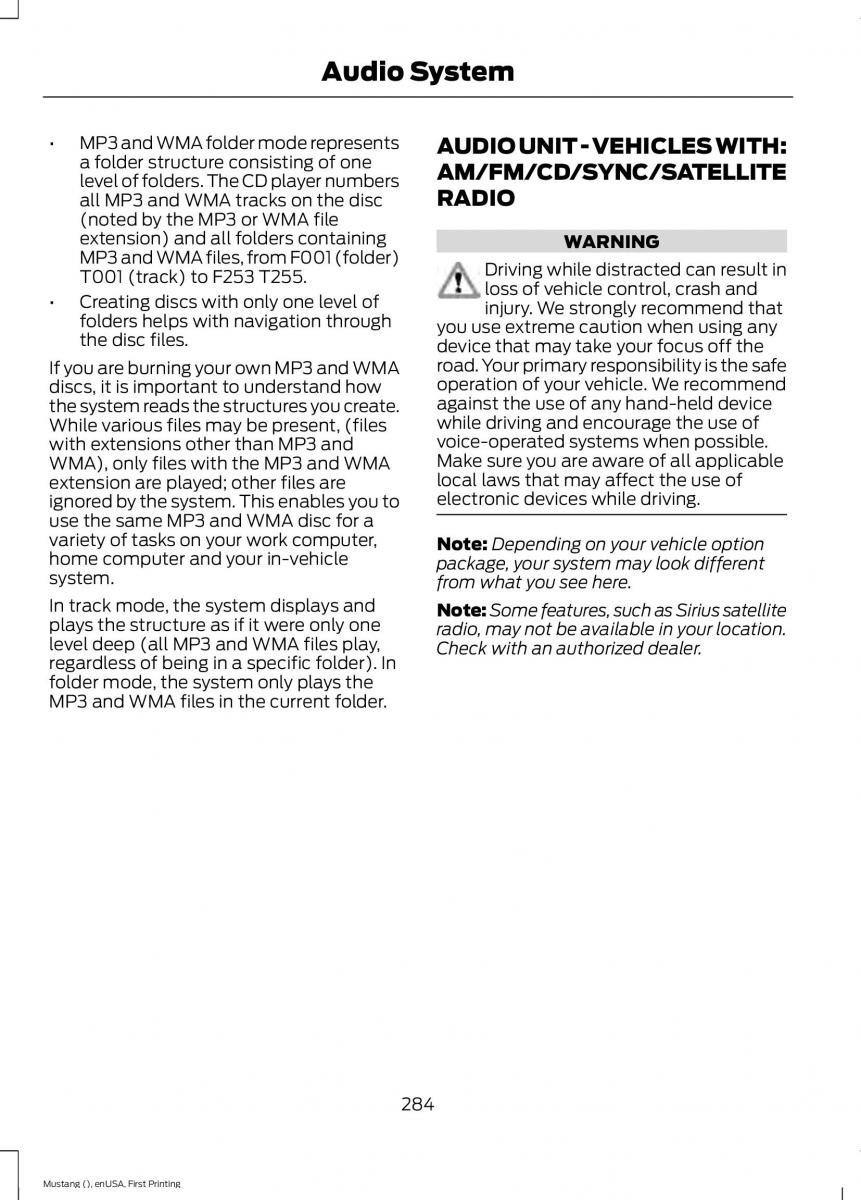 Audio System

• MP3 and WMA folder mode represents a folder structure consisting of one level of folders. The CD player numbers all MP3 and WMA tracks on the disc (noted by the MP3 or WMA file extension) and all folders containing MP3 and WMA files, from F001 (folder) T001 (track) to F253 T255.

• Creating discs with only one level of folders helps with navigation through the disc files.

If you are burning your own MP3 and WMA discs, it is important to understand how the system reads the structures you create. While various files may be present, (files with extensions other than MP3 and WMA), only files with the MP3 and WMA extension are played; other files are ignored by the system. This enables you to use the same MP3 and WMA disc for a variety of tasks on your work computer, home computer and your in-vehicle system.

In track mode, the system displays and plays the structure as if it were only one level deep (all MP3 and WMA files play, regardless of being in a specific folder). In folder mode, the system only plays the MP3 and WMA files in the current folder.

AUDIO UNIT - VEHICLES WITH: AM/FM/CD/SYNC/SATELLITE RADIO

WARNING

Driving while distracted can result in loss of vehicle control, crash and injury. We strongly recommend that you use extreme caution when using any device that may take your focus off the road. Your primary responsibility is the safe operation of your vehicle. We recommend against the use of any hand-held device while driving and encourage the use of voice-operated systems when possible. Make sure you are aware of all applicable local laws that may affect the use of electronic devices while driving.

Note: Depending on your vehicle option package, your system may look different from what you see here.

Note: Some features, such as Sirius satellite radio, may not be available in your location. Check with an authorized dealer.

284

Mustang (), enUSA, First Printing